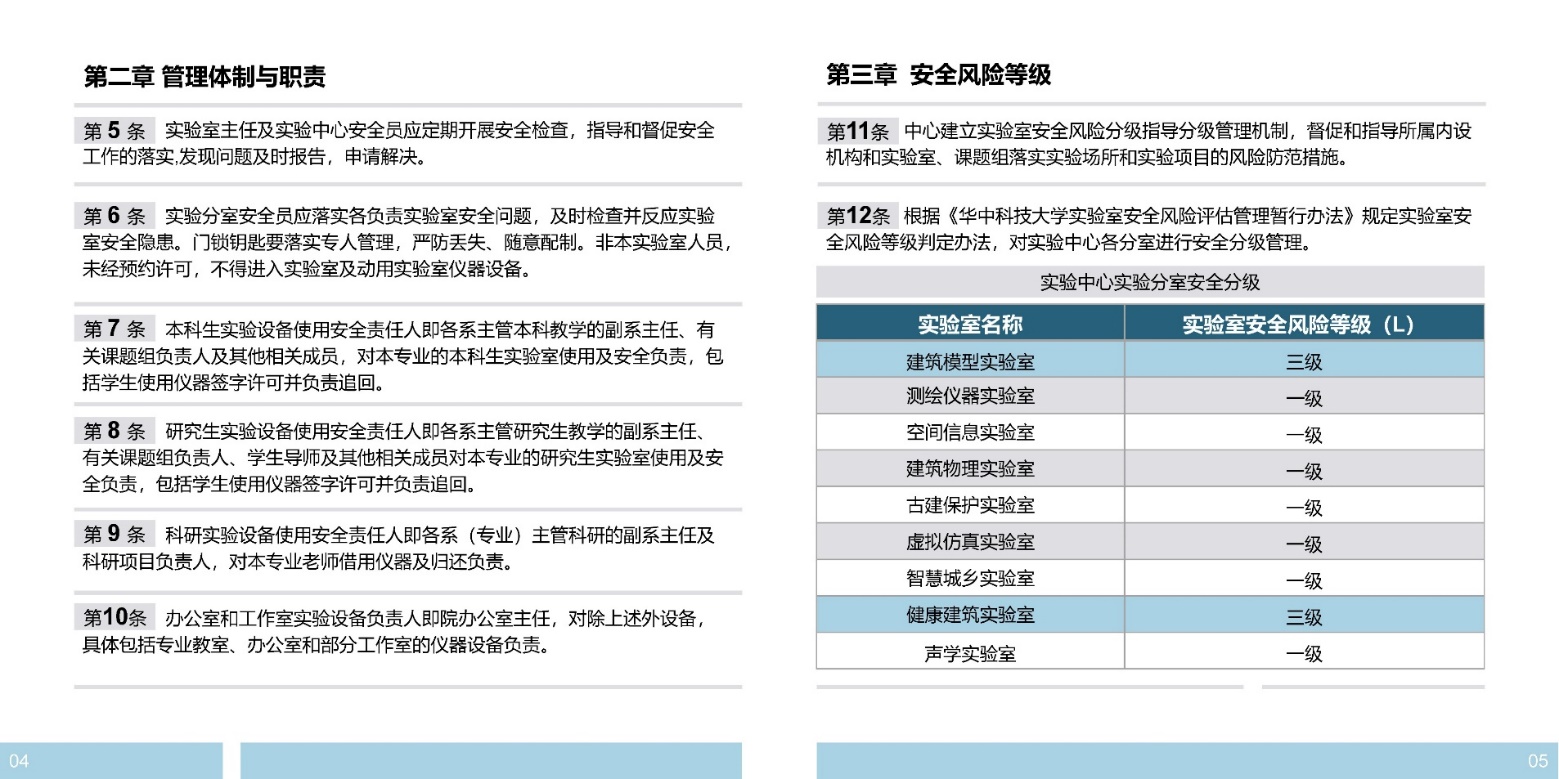 第二章 管理体制与职责

第 5 条 实验室主任及实验中心安全员应定期开展安全检查，指导和督促安全工作的落实,发现问题及时报告，申请解决。

第 6 条 实验分室安全员应落实各负责实验室安全问题，及时检查并反应实验室安全隐患。门锁钥匙要落实专人管理，严防丢失、随意配制。非本实验室人员，未经预约许可，不得进入实验室及动用实验室仪器设备。

第 7 条 本科生实验设备使用安全责任人即各系主管本科教学的副系主任、有关课题组负责人及其他相关成员，对本专业的本科生实验室使用及安全负责，包括学生使用仪器签字许可并负责追回。

第 8 条 研究生实验设备使用安全责任人即各系主管研究生教学的副系主任、有关课题组负责人、学生导师及其他相关成员对本专业的研究生实验室使用及安全负责，包括学生使用仪器签字许可并负责追回。

第 9 条 科研实验设备使用安全责任人即各系（专业）主管科研的副系主任及科研项目负责人，对本专业老师借用仪器及归还负责。

第10条 办公室和工作室实验设备负责人即院办公室主任，对除上述外设备，具体包括专业教室、办公室和部分工作室的仪器设备负责。

04

第三章 安全风险等级

第11条 中心建立实验室安全风险分级指导分级管理机制，督促和指导所属内设机构和实验室、课题组落实实验场所和实验项目的风险防范措施。

第12条 根据《华中科技大学实验室安全风险评估管理暂行办法》规定实验室安全风险等级判定办法，对实验中心各分室进行安全分级管理。

实验中心实验分室安全分级

| 实验室名称 | 实验室安全风险等级（L） |
|---|---|
| 建筑模型实验室 | 三级 |
| 测绘仪器实验室 | 一级 |
| 空间信息实验室 | 一级 |
| 建筑物理实验室 | 一级 |
| 古建保护实验室 | 一级 |
| 虚拟仿真实验室 | 一级 |
| 智慧城乡实验室 | 一级 |
| 健康建筑实验室 | 三级 |
| 声学实验室 | 一级 |

05